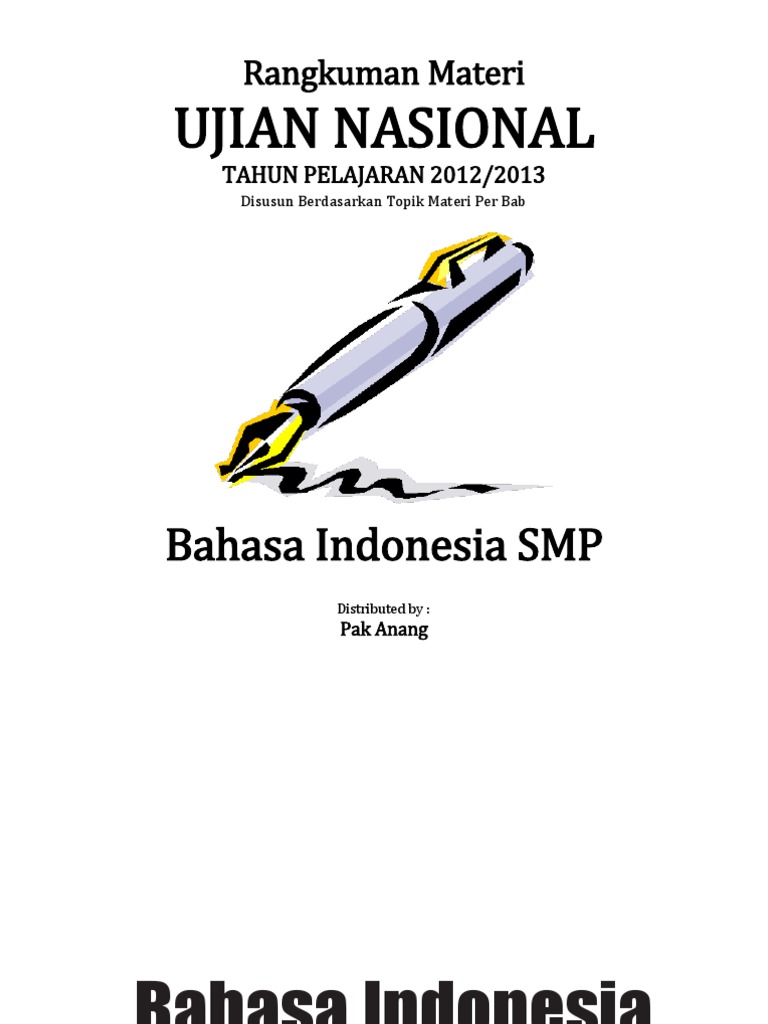 Rangkuman Materi
UJIAN NASIONAL
TAHUN PELAJARAN 2012/2013
Disusun Berdasarkan Topik Materi Per Bab

Bahasa Indonesia SMP

Distributed by :
Pak Anang

Bahasa Indonesia